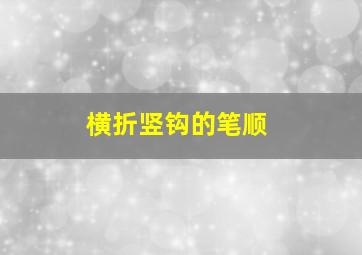 横折竖钩的笔顺